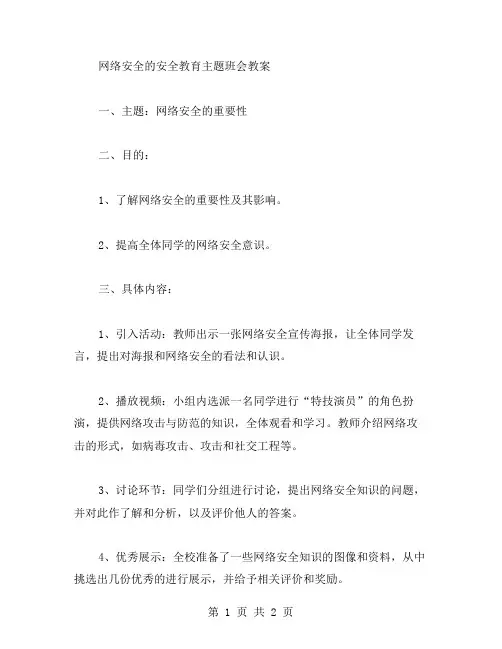 网络安全的安全教育主题班会教案

一、主题：网络安全的重要性

二、目的：

1、了解网络安全的重要性及其影响。

2、提高全体同学的网络安全意识。

三、具体内容：

1、引入活动：教师出示一张网络安全宣传海报，让全体同学发言，提出对海报和网络安全的看法和认识。

2、播放视频：小组内选派一名同学进行“特技演员”的角色扮演，提供网络攻击与防范的知识，全体观看和学习。教师介绍网络攻击的形式，如病毒攻击、攻击和社交工程等。

3、讨论环节：同学们分组进行讨论，提出网络安全知识的问题，并对此作了解和分析，以及评价他人的答案。

4、优秀展示：全校准备了一些网络安全知识的图像和资料，从中挑选出几份优秀的进行展示，并给予相关评价和奖励。

第 1 页 共 2 页